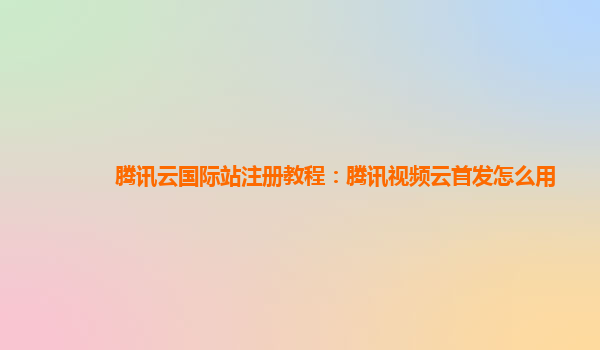 腾讯云国际站注册教程：腾讯视频云首发怎么用